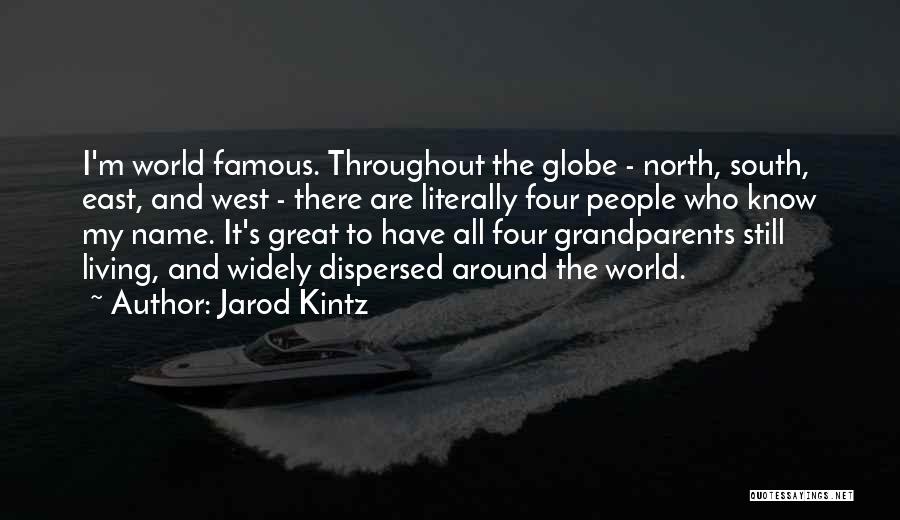 I'm world famous. Throughout the globe - north, south, east, and west - there are literally four people who know my name. It's great to have all four grandparents still living, and widely dispersed around the world.

~ Author: Jarod Kintz

QUOTESSAYINGS.NET